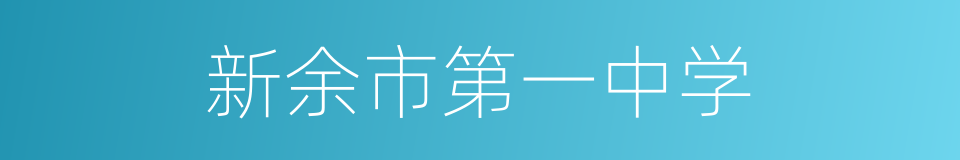 新余市第一中学